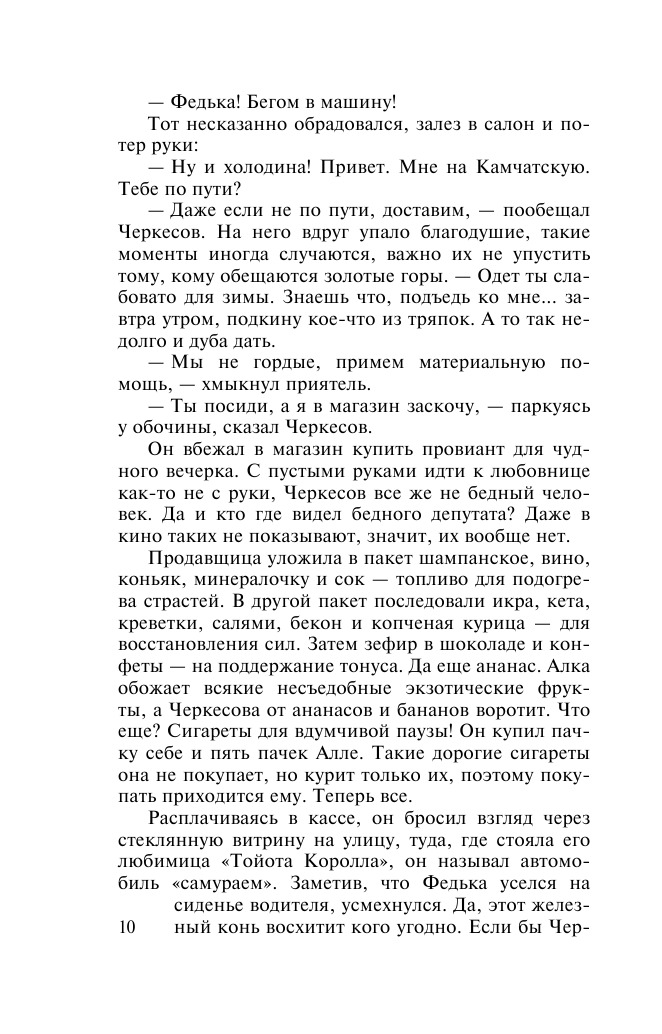 — Федька! Бегом в машину!

Тот несказанно обрадовался, залез в салон и потер руки:

— Ну и холодина! Привет. Мне на Камчатскую. Тебе по пути?

— Даже если не по пути, доставим, — пообещал Черкесов. На него вдруг упало благодушие, такие моменты иногда случаются, важно их не упустить тому, кому обещаются золотые горы. — Одет ты слабовато для зимы. Знаешь что, подъедь ко мне... завтра утром, подкину кое-что из тряпок. А то так недолго и дуба дать.

— Мы не гордые, примем материальную помощь, — хмыкнул приятель.

— Ты посиди, а я в магазин заскочу, — паркуясь у обочины, сказал Черкесов.

Он вбежал в магазин купить провиант для чудного вечерка. С пустыми руками идти к любовнице как-то не с руки, Черкесов все же не бедный человек. Да и кто где видел бедного депутата? Даже в кино таких не показывают, значит, их вообще нет.

Продавщица уложила в пакет шампанское, вино, коньяк, минералочку и сок — топливо для подогрева страстей. В другой пакет последовали икра, кета, креветки, салями, бекон и копченая курица — для восстановления сил. Затем зефир в шоколаде и конфеты — на поддержание тонуса. Да еще ананас. Алка обожает всякие несъедобные экзотические фрукты, а Черкесова от ананасов и бананов воротит. Что еще? Сигареты для вдумчивой паузы! Он купил пачку себе и пять пачек Алле. Такие дорогие сигареты она не покупает, но курит только их, поэтому покупать приходится ему. Теперь все.

Расплачиваясь в кассе, он бросил взгляд через стеклянную витрину на улицу, туда, где стояла его любимица «Тойота Королла», он называл автомобиль «самураем». Заметив, что Федька уселся на сиденье водителя, усмехнулся. Да, этот железный конь восхитит кого угодно. Если бы Чер-

10